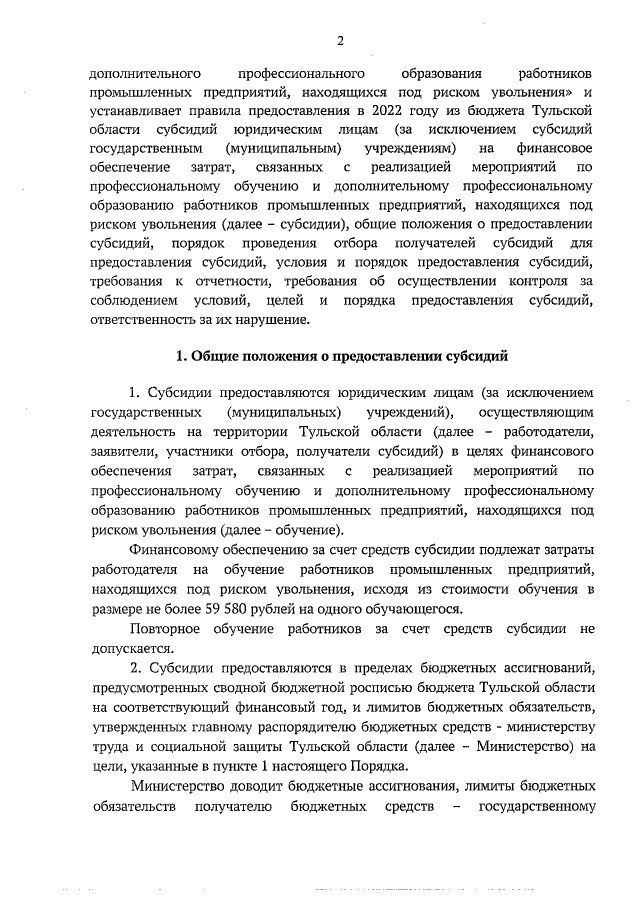 2

дополнительного профессионального образования работников промышленных предприятий, находящихся под риском увольнения» и устанавливает правила предоставления в 2022 году из бюджета Тульской области субсидий юридическим лицам (за исключением субсидий государственным (муниципальным) учреждениям) на финансовое обеспечение затрат, связанных с реализацией мероприятий по профессиональному обучению и дополнительному профессиональному образованию работников промышленных предприятий, находящихся под риском увольнения (далее – субсидии), общие положения о предоставлении субсидий, порядок проведения отбора получателей субсидий для предоставления субсидий, условия и порядок предоставления субсидий, требования к отчетности, требования об осуществлении контроля за соблюдением условий, целей и порядка предоставления субсидий, ответственность за их нарушение.

1. Общие положения о предоставлении субсидий

1. Субсидии предоставляются юридическим лицам (за исключением государственных (муниципальных) учреждений), осуществляющим деятельность на территории Тульской области (далее – работодатели, заявители, участники отбора, получатели субсидий) в целях финансового обеспечения затрат, связанных с реализацией мероприятий по профессиональному обучению и дополнительному профессиональному образованию работников промышленных предприятий, находящихся под риском увольнения (далее – обучение).

Финансовому обеспечению за счет средств субсидии подлежат затраты работодателя на обучение работников промышленных предприятий, находящихся под риском увольнения, исходя из стоимости обучения в размере не более 59 580 рублей на одного обучающегося.

Повторное обучение работников за счет средств субсидии не допускается.

2. Субсидии предоставляются в пределах бюджетных ассигнований, предусмотренных сводной бюджетной росписью бюджета Тульской области на соответствующий финансовый год, и лимитов бюджетных обязательств, утвержденных главному распорядителю бюджетных средств - министерству труда и социальной защиты Тульской области (далее – Министерство) на цели, указанные в пункте 1 настоящего Порядка.

Министерство доводит бюджетные ассигнования, лимиты бюджетных обязательств получателю бюджетных средств – государственному